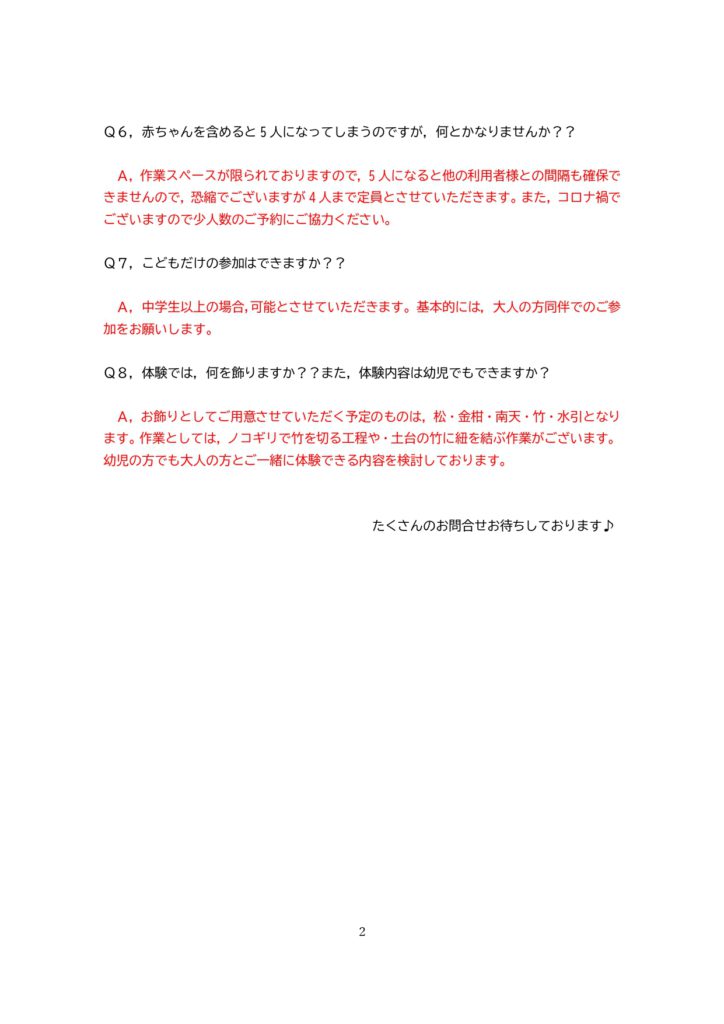 Q6，赤ちゃんを含めると５人になってしまうのですが，何とかなりませんか？？

A，作業スペースが限られておりますので，５人になると他の利用者様との間隔も確保できませんので，恐縮でございますが４人まで定員とさせていただきます。また，コロナ禍でございますので少人数のご予約にご協力ください。

Q7，こどもだけの参加はできますか？？

A，中学生以上の場合,可能とさせていただきます。基本的には，大人の方同伴でのご参加をお願いします。

Q8，体験では，何を飾りますか？？また，体験内容は幼児でもできますか？

A，お飾りとしてご用意させていただく予定のものは，松・金柑・南天・竹・水引となります。作業としては，ノコギリで竹を切る工程や・土台の竹に紐を結ぶ作業がございます。幼児の方でも大人の方とご一緒に体験できる内容を検討しております。

たくさんのお問合せお待ちしております♪

2